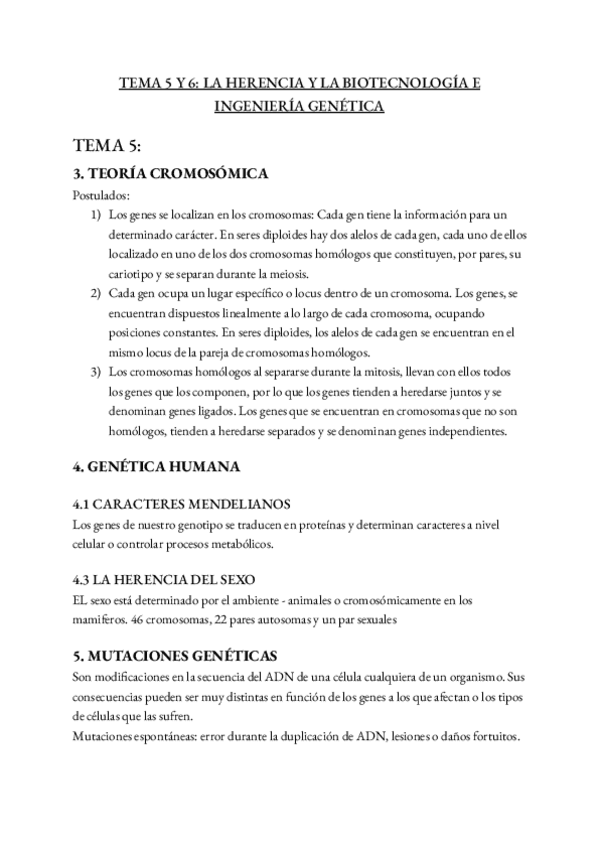 TEMA 5 Y 6: LA HERENCIA Y LA BIOTECNOLOGÍA E INGENIERÍA GENÉTICA

TEMA 5:

3. TEORÍA CROMOSÓMICA

Postulados:

1) Los genes se localizan en los cromosomas: Cada gen tiene la información para un determinado carácter. En seres diploides hay dos alelos de cada gen, cada uno de ellos localizado en uno de los dos cromosomas homólogos que constituyen, por pares, su cariotipo y se separan durante la meiosis.
2) Cada gen ocupa un lugar específico o locus dentro de un cromosoma. Los genes, se encuentran dispuestos linealmente a lo largo de cada cromosoma, ocupando posiciones constantes. En seres diploides, los alelos de cada gen se encuentran en el mismo locus de la pareja de cromosomas homólogos.
3) Los cromosomas homólogos al separarse durante la mitosis, llevan con ellos todos los genes que los componen, por lo que los genes tienden a heredarse juntos y se denominan genes ligados. Los genes que se encuentran en cromosomas que no son homólogos, tienden a heredarse separados y se denominan genes independientes.

4. GENÉTICA HUMANA

4.1 CARACTERES MENDELIANOS

Los genes de nuestro genotipo se traducen en proteínas y determinan caracteres a nivel celular o controlar procesos metabólicos.

4.3 LA HERENCIA DEL SEXO

EL sexo está determinado por el ambiente - animales o cromosómicamente en los mamíferos. 46 cromosomas, 22 pares autosomas y un par sexuales

5. MUTACIONES GENÉTICAS

Son modificaciones en la secuencia del ADN de una célula cualquiera de un organismo. Sus consecuencias pueden ser muy distintas en función de los genes a los que afectan o los tipos de células que las sufren.
Mutaciones espontáneas: error durante la duplicación de ADN, lesiones o daños fortuitos.